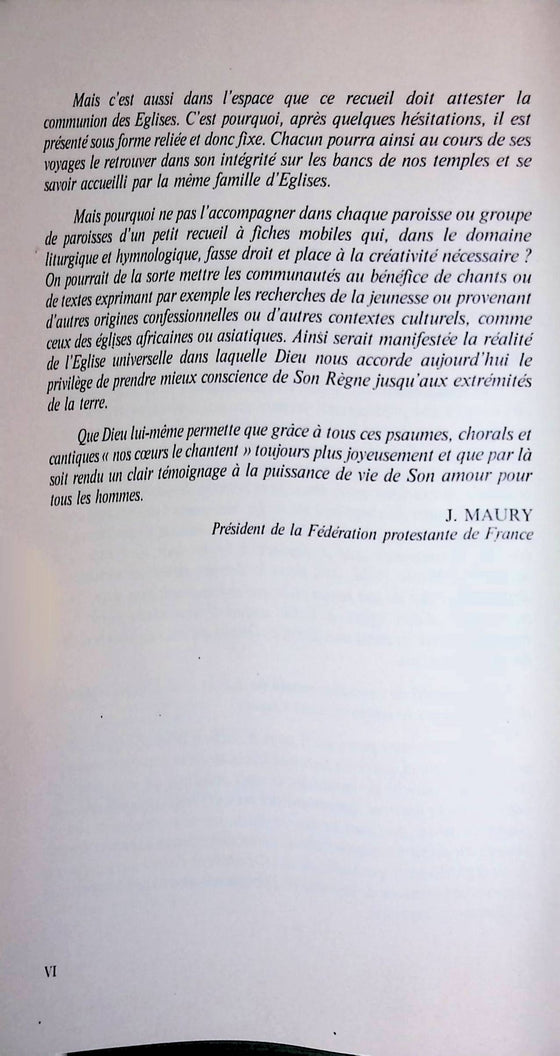 Mais c'est aussi dans l'espace que ce recueil doit attester la communion des Eglises. C'est pourquoi, après quelques hésitations, il est présenté sous forme reliée et donc fixe. Chacun pourra ainsi au cours de ses voyages le retrouver dans son intégrité sur les bancs de nos temples et se savoir accueilli par la même famille d'Eglises.

Mais pourquoi ne pas l'accompagner dans chaque paroisse ou groupe de paroisses d'un petit recueil à fiches mobiles qui, dans le domaine liturgique et hymnologique, fasse droit et place à la créativité nécessaire ? On pourrait de la sorte mettre les communautés au bénéfice de chants ou de textes exprimant par exemple les recherches de la jeunesse ou provenant d'autres origines confessionnelles ou d'autres contextes culturels, comme ceux des églises africaines ou asiatiques. Ainsi serait manifestée la réalité de l'Eglise universelle dans laquelle Dieu nous accorde aujourd'hui le privilège de prendre mieux conscience de Son Règne jusqu'aux extrémités de la terre.

Que Dieu lui-même permette que grâce à tous ces psaumes, chorals et cantiques « nos cœurs le chantent » toujours plus joyeusement et que par là soit rendu un clair témoignage à la puissance de vie de Son amour pour tous les hommes.

J. MAURY
Président de la Fédération protestante de France

VI